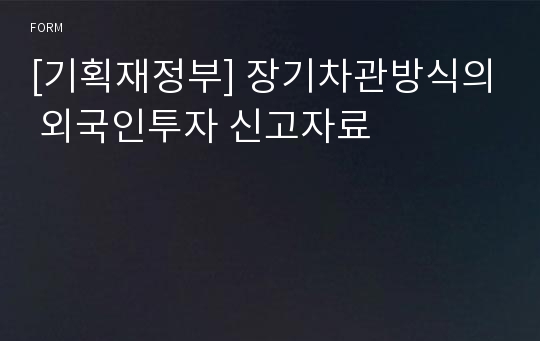 FORM

[기획재정부] 장기차관방식의 외국인투자 신고자료